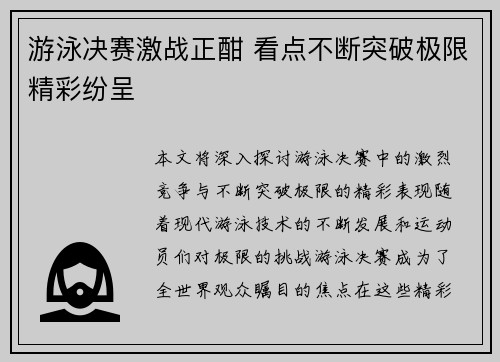 游泳决赛激战正酣 看点不断突破极限精彩纷呈

本文将深入探讨游泳决赛中的激烈竞争与不断突破极限的精彩表现随着现代游泳技术的不断发展和运动员们对极限的挑战游泳决赛成为了全世界观众瞩目的焦点在这些精彩